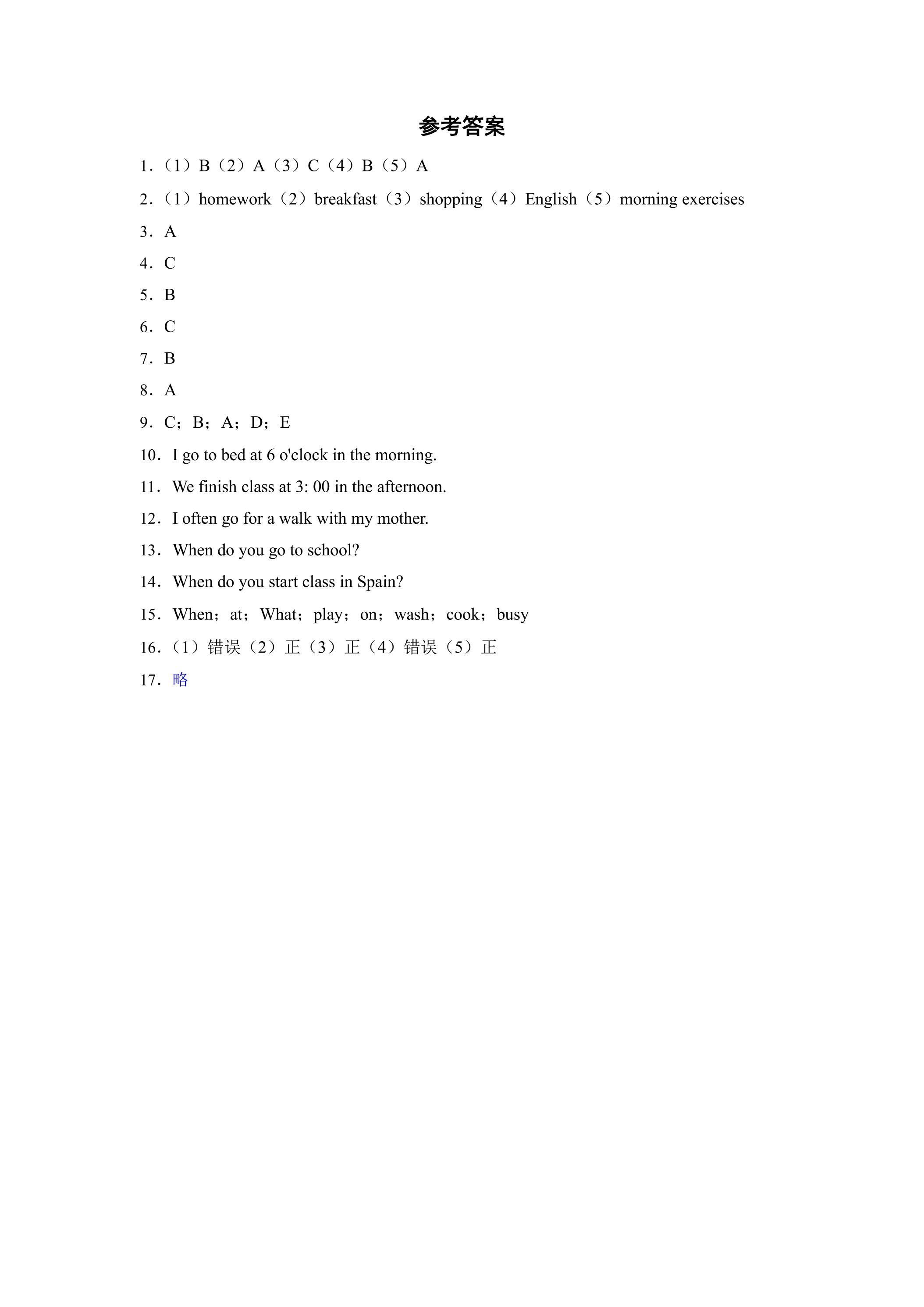 参考答案

1.（1）B（2）A（3）C（4）B（5）A

2.（1）homework（2）breakfast（3）shopping（4）English（5）morning exercises

3.A

4.C

5.B

6.C

7.B

8.A

9.C；B；A；D；E

10.I go to bed at 6 o'clock in the morning.

11.We finish class at 3: 00 in the afternoon.

12.I often go for a walk with my mother.

13.When do you go to school?

14.When do you start class in Spain?

15.When；at；What；play；on；wash；cook；busy

16.（1）错误（2）正（3）正（4）错误（5）正

17.略